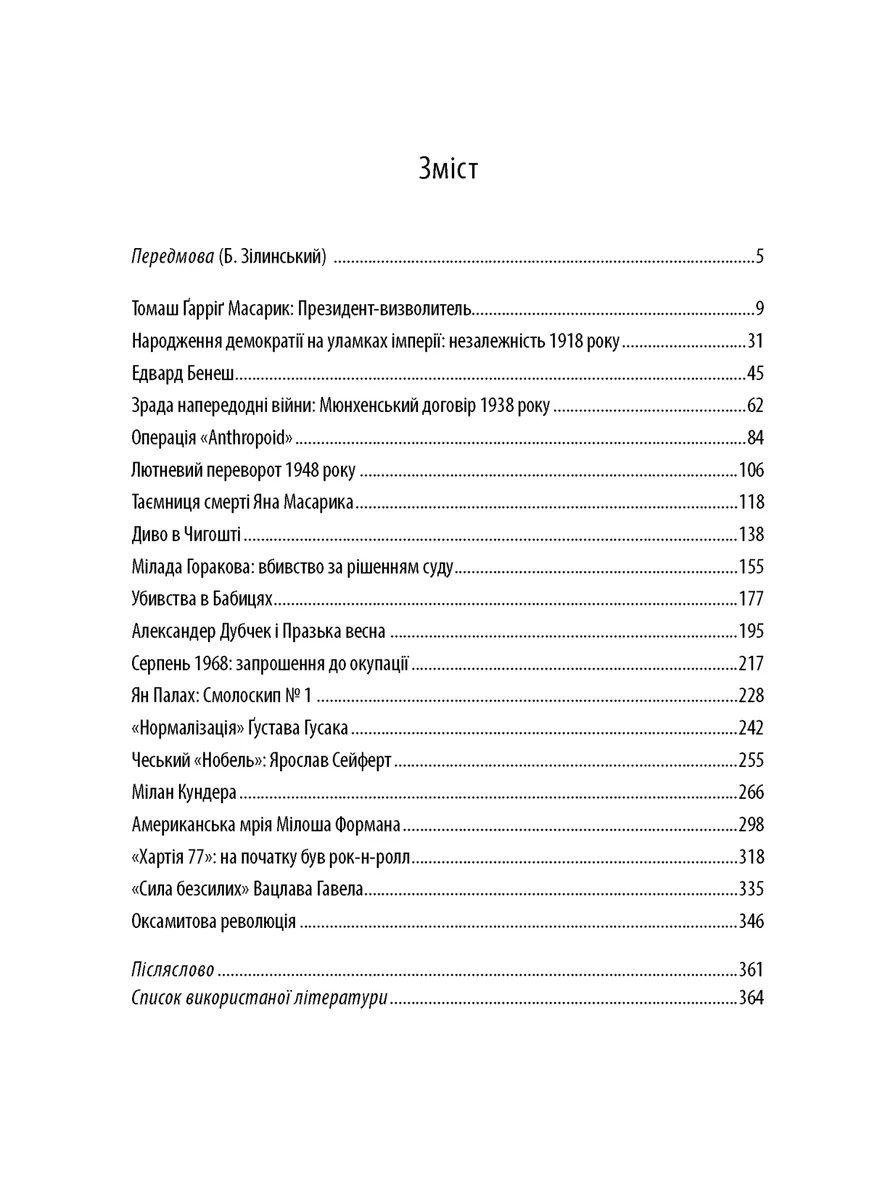 Зміст

Передмова (Б. Зілинський) 5

Томаш Ґарріґ Масарик: Президент-визволитель 9
Народження демократії на уламках імперії: незалежність 1918 року 31
Едвард Бенеш 45
Зрада напередодні війни: Мюнхенський договір 1938 року 62
Операція «Anthropoid» 84
Лютневий переворот 1948 року 106
Таємниця смерті Яна Масарика 118
Диво в Чигошті 138
Мілада Горакова: вбивство за рішенням суду 155
Убивства в Бабицях 177
Александер Дубчек і Празька весна 195
Серпень 1968: запрошення до окупації 217
Ян Палах: Смолоскип № 1 228
«Нормалізація» Ґустава Гусака 242
Чеський «Нобель»: Ярослав Сейферт 255
Мілан Кундера 266
Американська мрія Мілоша Формана 298
«Хартія 77»: на початку був рок-н-ролл 318
«Сила безсилих» Вацлава Гавела 335
Оксамитова революція 346

Післяслово 361
Список використаної літератури 364